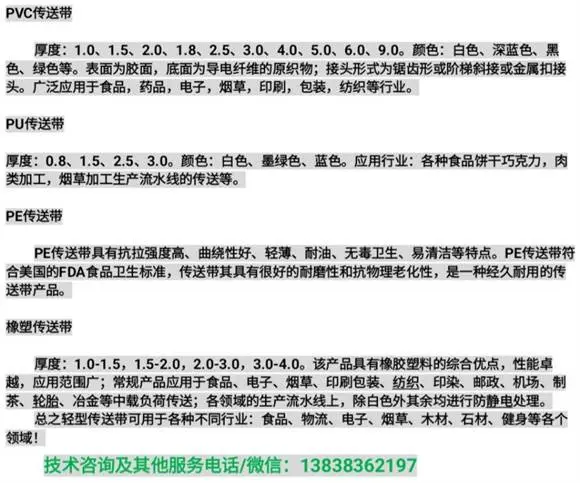 PVC传送带

厚度：1.0、1.5、2.0、1.8、2.5、3.0、4.0、5.0、6.0、9.0。颜色：白色、深蓝色、黑色、绿色等。表面为胶面，底面为导电纤维的原织物；接头形式为锯齿形或阶梯斜接或金属扣接头。广泛应用于食品，药品，电子，烟草，印刷，包装，纺织等行业。

PU传送带

厚度：0.8、1.5、2.5、3.0。颜色：白色、墨绿色、蓝色。应用行业：各种食品饼干巧克力，肉类加工，烟草加工生产流水线的传送等。

PE传送带

PE传送带具有抗拉强度高、曲绕性好、轻薄、耐油、无毒卫生、易清洁等特点。PE传送带符合美国的FDA食品卫生标准，传送带其具有很好的耐磨性和抗物理老化性，是一种经久耐用的传送带产品。

橡塑传送带

厚度：1.0-1.5，1.5-2.0，2.0-3.0，3.0-4.0。该产品具有橡胶塑料的综合优点，性能卓越，应用范围广；常规产品应用于食品、电子、烟草、印刷包装、纺织、印染、邮政、机场、制茶、轮胎、冶金等中载负荷传送；各领域的生产流水线上，除白色外其余均进行防静电处理。

总之轻型传送带可用于各种不同行业：食品、物流、电子、烟草、木材、石材、健身等各个领域！

技术咨询及其他服务电话/微信：13838362197